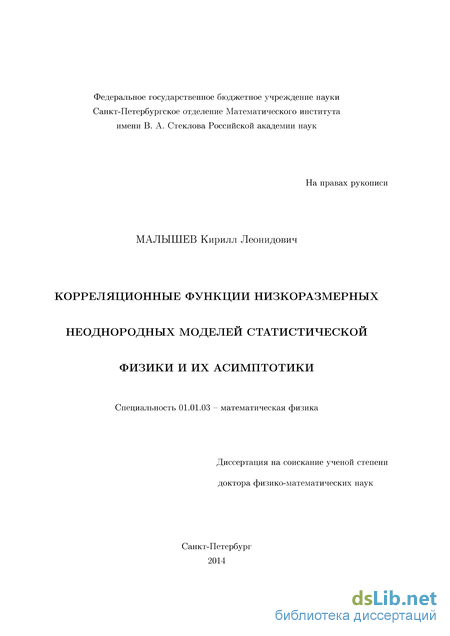 Федеральное государственное бюджетное учреждение науки
Санкт-Петербургское отделение Математического института
имени В. А. Стеклова Российской академии наук

На правах рукописи

МАЛЫШЕВ Кирилл Леонидович

КОРРЕЛЯЦИОННЫЕ ФУНКЦИИ НИЗКОРАЗМЕРНЫХ

НЕОДНОРОДНЫХ МОДЕЛЕЙ СТАТИСТИЧЕСКОЙ

ФИЗИКИ И ИХ АСИМПТОТИКИ

Специальность 01.01.03 – математическая физика

Диссертация на соискание ученой степени

доктора физико-математических наук

Санкт-Петербург
2014

dsLib.net
библиотека диссертаций